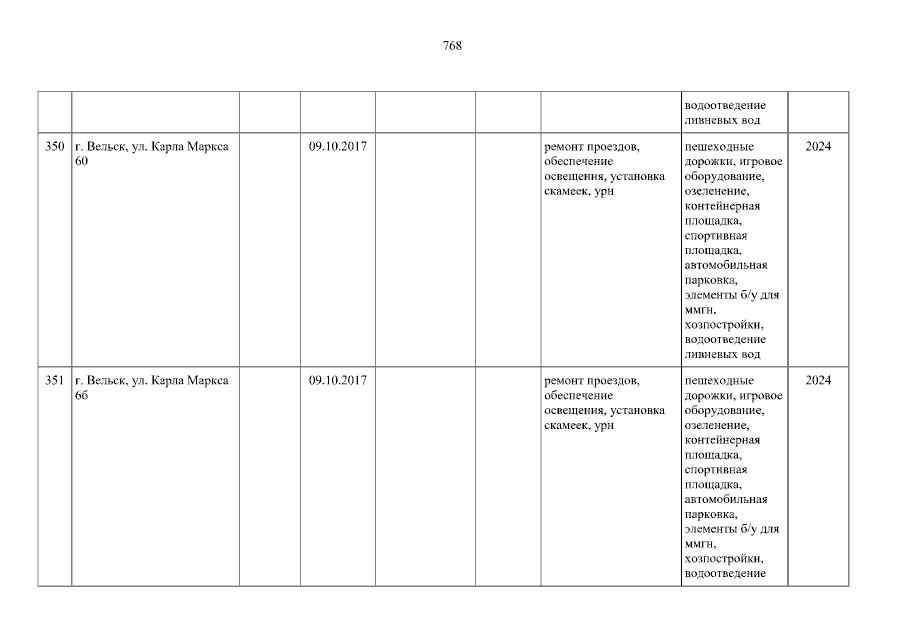 768

|  |  |  |  |  |  |  | водоотведение ливневых вод |  |
|---|---|---|---|---|---|---|---|---|
| 350 | г. Вельск, ул. Карла Маркса 60 |  | 09.10.2017 |  |  | ремонт проездов, обеспечение освещения, установка скамеек, урн | пешеходные дорожки, игровое оборудование, озеленение, контейнерная площадка, спортивная площадка, автомобильная парковка, элементы б/у для ммгн, хозпостройки, водоотведение ливневых вод | 2024 |
| 351 | г. Вельск, ул. Карла Маркса 6б |  | 09.10.2017 |  |  | ремонт проездов, обеспечение освещения, установка скамеек, урн | пешеходные дорожки, игровое оборудование, озеленение, контейнерная площадка, спортивная площадка, автомобильная парковка, элементы б/у для ммгн, хозпостройки, водоотведение | 2024 |